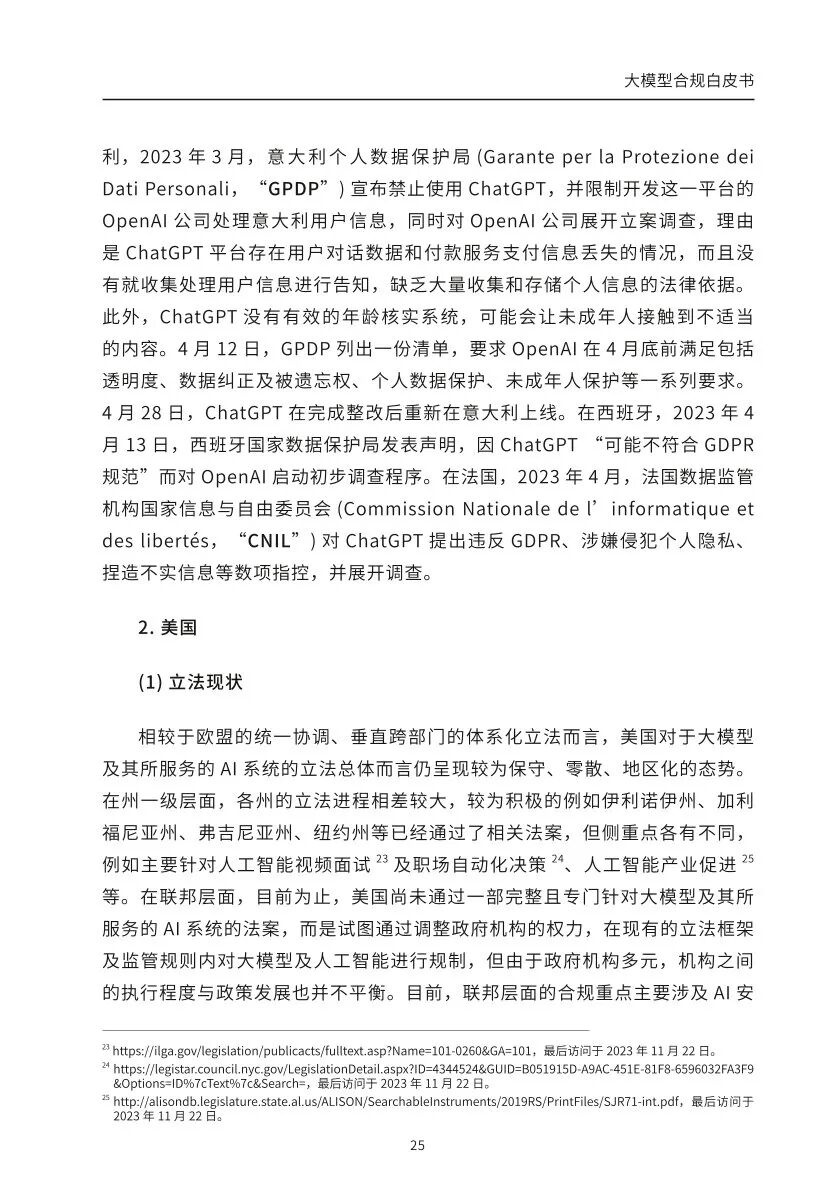 大模型合规白皮书

利，2023 年 3 月，意大利个人数据保护局 (Garante per la Protezione dei Dati Personali，“GPDP”) 宣布禁止使用 ChatGPT，并限制开发这一平台的 OpenAI 公司处理意大利用户信息，同时对 OpenAI 公司展开立案调查，理由是 ChatGPT 平台存在用户对话数据和付款服务支付信息丢失的情况，而且没有就收集处理用户信息进行告知，缺乏大量收集和存储个人信息的法律依据。此外，ChatGPT 没有有效的年龄核实系统，可能会让未成年人接触到不适当的内容。4 月 12 日，GPDP 列出一份清单，要求 OpenAI 在 4 月底前满足包括透明度、数据纠正及被遗忘权、个人数据保护、未成年人保护等一系列要求。4 月 28 日，ChatGPT 在完成整改后重新在意大利上线。在西班牙，2023 年 4 月 13 日，西班牙国家数据保护局发表声明，因 ChatGPT “可能不符合 GDPR 规范”而对 OpenAI 启动初步调查程序。在法国，2023 年 4 月，法国数据监管机构国家信息与自由委员会 (Commission Nationale de l’informatique et des libertés，“CNIL”) 对 ChatGPT 提出违反 GDPR、涉嫌侵犯个人隐私、捏造不实信息等数项指控，并展开调查。

2. 美国

(1) 立法现状

相较于欧盟的统一协调、垂直跨部门的体系化立法而言，美国对于大模型及其所服务的 AI 系统的立法总体而言仍呈现较为保守、零散、地区化的态势。在州一级层面，各州的立法进程相差较大，较为积极的例如伊利诺伊州、加利福尼亚州、弗吉尼亚州、纽约州等已经通过了相关法案，但侧重点各有不同，例如主要针对人工智能视频面试 $^{23}$ 及职场自动化决策 $^{24}$、人工智能产业促进 $^{25}$ 等。在联邦层面，目前为止，美国尚未通过一部完整且专门针对大模型及其所服务的 AI 系统的法案，而是试图通过调整政府机构的权力，在现有的立法框架及监管规则内对大模型及人工智能进行规制，但由于政府机构多元，机构之间的执行程度与政策发展也并不平衡。目前，联邦层面的合规重点主要涉及 AI 安

$^{23}$ https://ilga.gov/legislation/publicacts/fulltext.asp?Name=101-0260&GA=101，最后访问于 2023 年 11 月 22 日。
$^{24}$ https://legistar.council.nyc.gov/LegislationDetail.aspx?ID=4344524&GUID=B051915D-A9AC-451E-81F8-6596032FA3F9&Options=ID%7cText%7c&Search=，最后访问于 2023 年 11 月 22 日。
$^{25}$ http://alisondb.legislature.state.al.us/ALISON/SearchableInstruments/2019RS/PrintFiles/SJR71-int.pdf，最后访问于 2023 年 11 月 22 日。

25